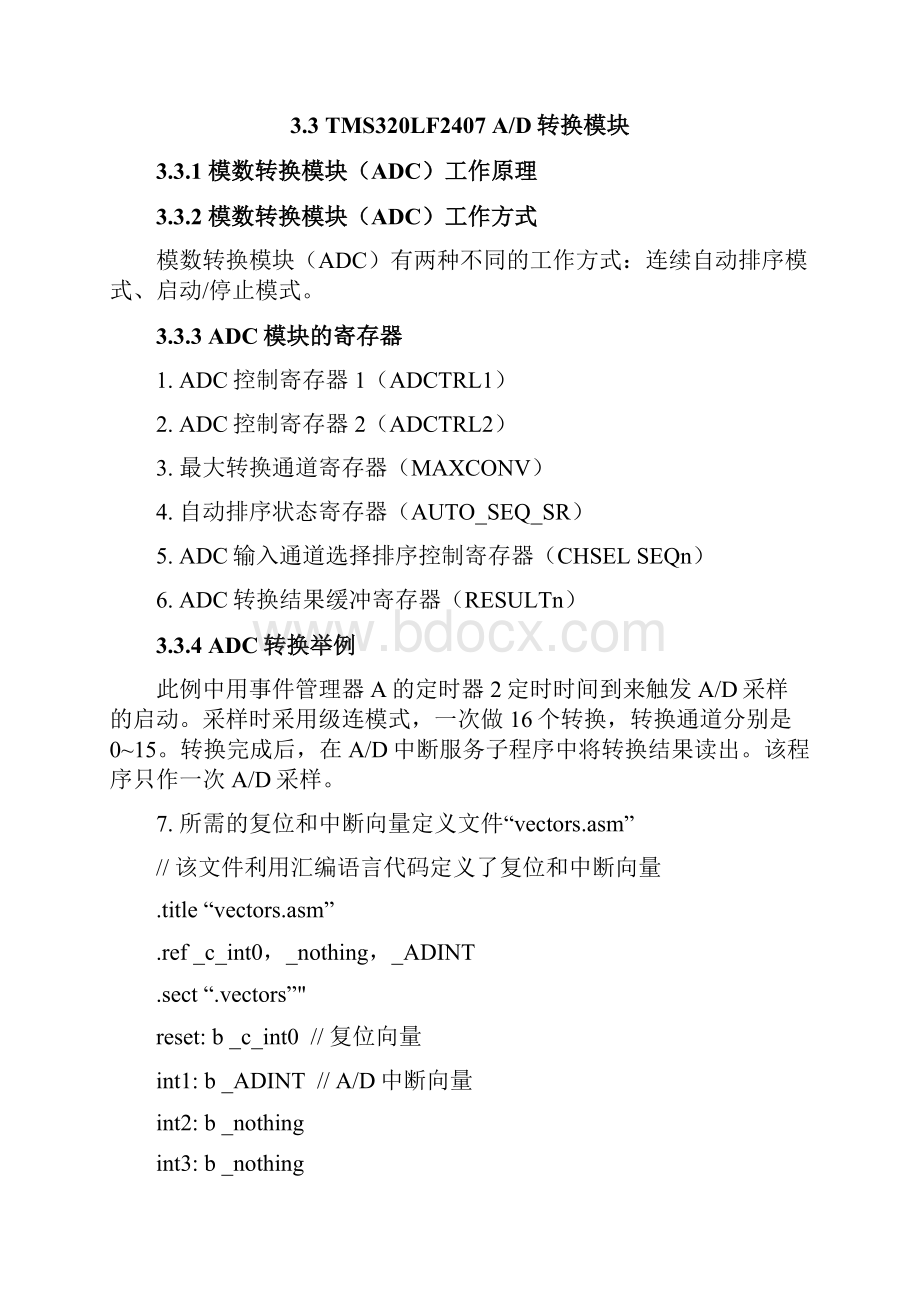 3.3 TMS320LF2407 A/D 转换模块

3.3.1 模数转换模块（ADC）工作原理

3.3.2 模数转换模块（ADC）工作方式

模数转换模块（ADC）有两种不同的工作方式：连续自动排序模式、启动/停止模式。

3.3.3 ADC 模块的寄存器

1. ADC 控制寄存器 1（ADCTRL1）

2. ADC 控制寄存器 2（ADCTRL2）

3. 最大转换通道寄存器（MAXCONV）

4. 自动排序状态寄存器（AUTO_SEQ_SR）

5. ADC 输入通道选择排序控制寄存器（CHSEL SEQn）

6. ADC 转换结果缓冲寄存器（RESULTn）

www.bdocx.com

3.3.4 ADC 转换举例

此例中用事件管理器 A 的定时器 2 定时时间到来触发 A/D 采样的启动。采样时采用级连模式，一次做 16 个转换，转换通道分别是 0~15。转换完成后，在 A/D 中断服务子程序中将转换结果读出。该程序只作一次 A/D 采样。

7. 所需的复位和中断向量定义文件“vectors.asm”

// 该文件利用汇编语言代码定义了复位和中断向量

.title “vectors.asm”

.ref _c_int0，_nothing，_ADINT

.sect “.vectors”"

reset: b _c_int0 // 复位向量

int1: b _ADINT // A/D 中断向量

int2: b _nothing

int3: b _nothing